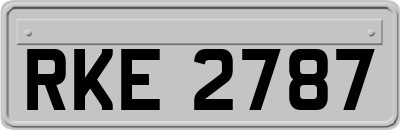 RKE 2787